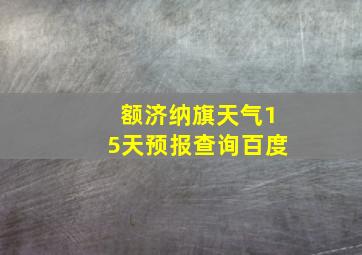 额济纳旗天气15天预报查询百度